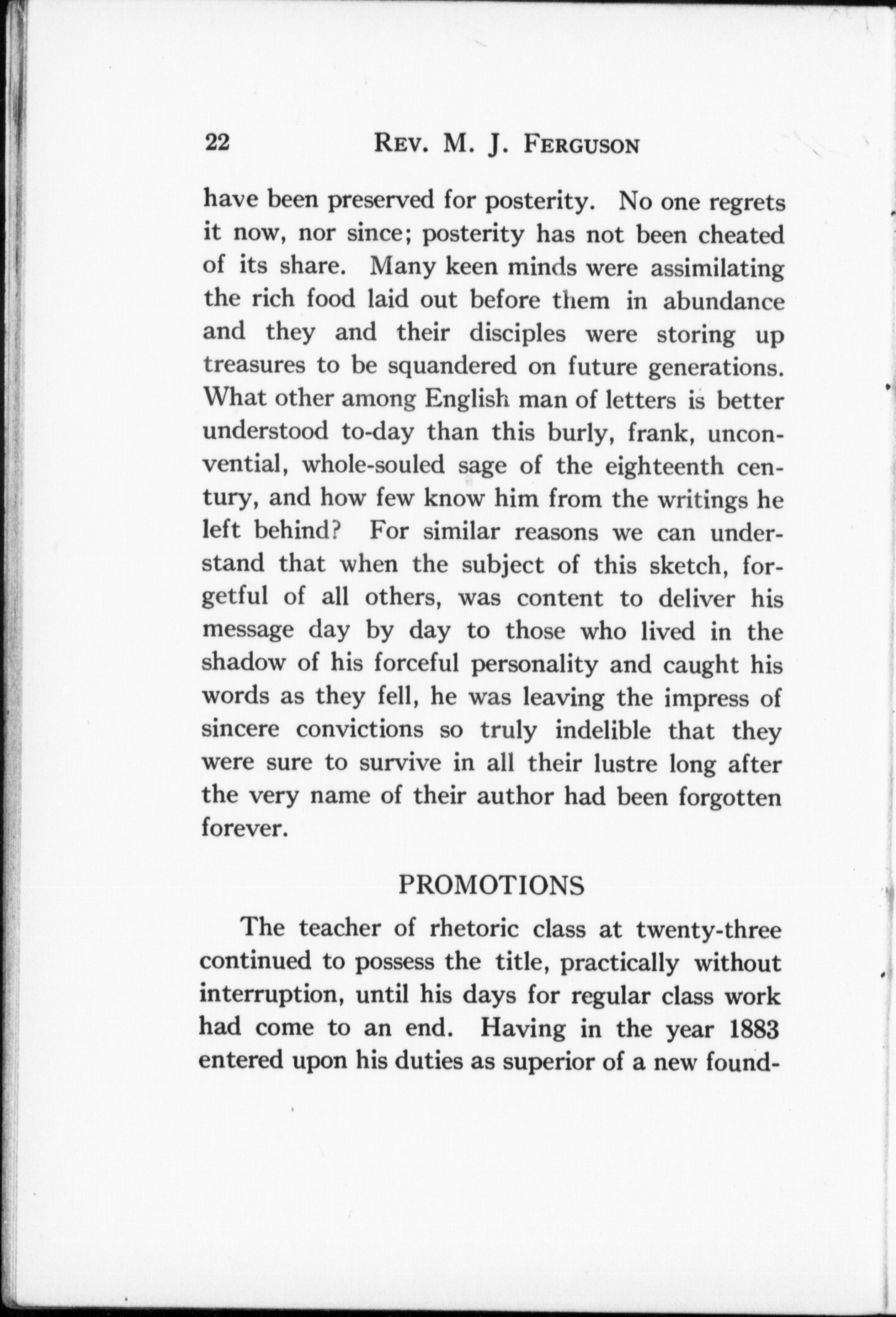 22 REV. M. J. FERGUSON

have been preserved for posterity. No one regrets it now, nor since; posterity has not been cheated of its share. Many keen minds were assimilating the rich food laid out before them in abundance and they and their disciples were storing up treasures to be squandered on future generations. What other among English man of letters is better understood to-day than this burly, frank, unconvential, whole-souled sage of the eighteenth century, and how few know him from the writings he left behind? For similar reasons we can understand that when the subject of this sketch, forgetful of all others, was content to deliver his message day by day to those who lived in the shadow of his forceful personality and caught his words as they fell, he was leaving the impress of sincere convictions so truly indelible that they were sure to survive in all their lustre long after the very name of their author had been forgotten forever.

PROMOTIONS

The teacher of rhetoric class at twenty-three continued to possess the title, practically without interruption, until his days for regular class work had come to an end. Having in the year 1883 entered upon his duties as superior of a new found-